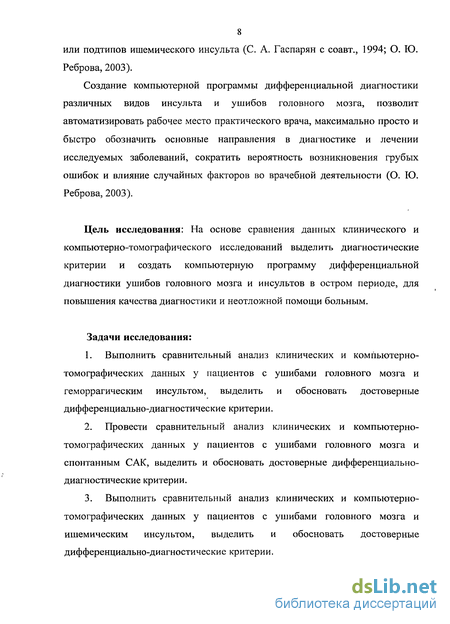 8

или подтипов ишемического инсульта (С. А. Гаспарян с соавт., 1994; О. Ю. Реброва, 2003).

Создание компьютерной программы дифференциальной диагностики различных видов инсульта и ушибов головного мозга, позволит автоматизировать рабочее место практического врача, максимально просто и быстро обозначить основные направления в диагностике и лечении исследуемых заболеваний, сократить вероятность возникновения грубых ошибок и влияние случайных факторов во врачебной деятельности (О. Ю. Реброва, 2003).

Цель исследования: На основе сравнения данных клинического и компьютерно-томографического исследований выделить диагностические критерии и создать компьютерную программу дифференциальной диагностики ушибов головного мозга и инсультов в остром периоде, для повышения качества диагностики и неотложной помощи больным.

Задачи исследования:

1. Выполнить сравнительный анализ клинических и компьютерно-томографических данных у пациентов с ушибами головного мозга и геморрагическим инсультом, выделить и обосновать достоверные дифференциально-диагностические критерии.

2. Провести сравнительный анализ клинических и компьютерно-томографических данных у пациентов с ушибами головного мозга и спонтанным САК, выделить и обосновать достоверные дифференциально-диагностические критерии.

3. Выполнить сравнительный анализ клинических и компьютерно-томографических данных у пациентов с ушибами головного мозга и ишемическим инсультом, выделить и обосновать достоверные дифференциально-диагностические критерии.

dsLib.net
библиотека диссертаций